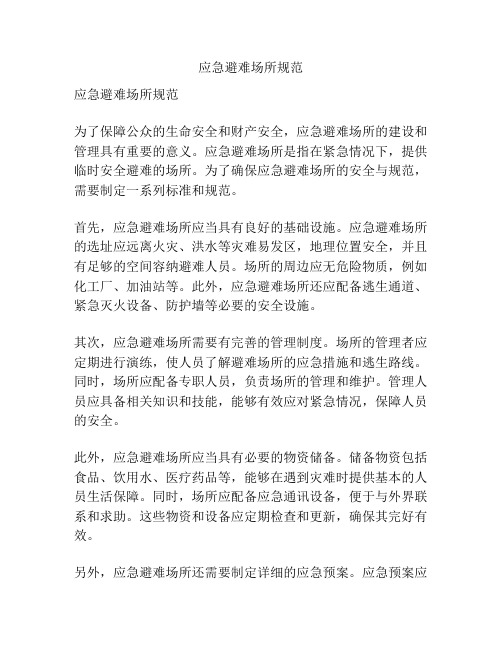 应急避难场所规范

应急避难场所规范

为了保障公众的生命安全和财产安全，应急避难场所的建设和管理具有重要的意义。应急避难场所是指在紧急情况下，提供临时安全避难的场所。为了确保应急避难场所的安全与规范，需要制定一系列标准和规范。

首先，应急避难场所应当具有良好的基础设施。应急避难场所的选址应远离火灾、洪水等灾难易发区，地理位置安全，并且有足够的空间容纳避难人员。场所的周边应无危险物质，例如化工厂、加油站等。此外，应急避难场所还应配备逃生通道、紧急灭火设备、防护墙等必要的安全设施。

其次，应急避难场所需要有完善的管理制度。场所的管理者应定期进行演练，使人员了解避难场所的应急措施和逃生路线。同时，场所应配备专职人员，负责场所的管理和维护。管理人员应具备相关知识和技能，能够有效应对紧急情况，保障人员的安全。

此外，应急避难场所应当具有必要的物资储备。储备物资包括食品、饮用水、医疗药品等，能够在遇到灾难时提供基本的人员生活保障。同时，场所应配备应急通讯设备，便于与外界联系和求助。这些物资和设备应定期检查和更新，确保其完好有效。

另外，应急避难场所还需要制定详细的应急预案。应急预案应